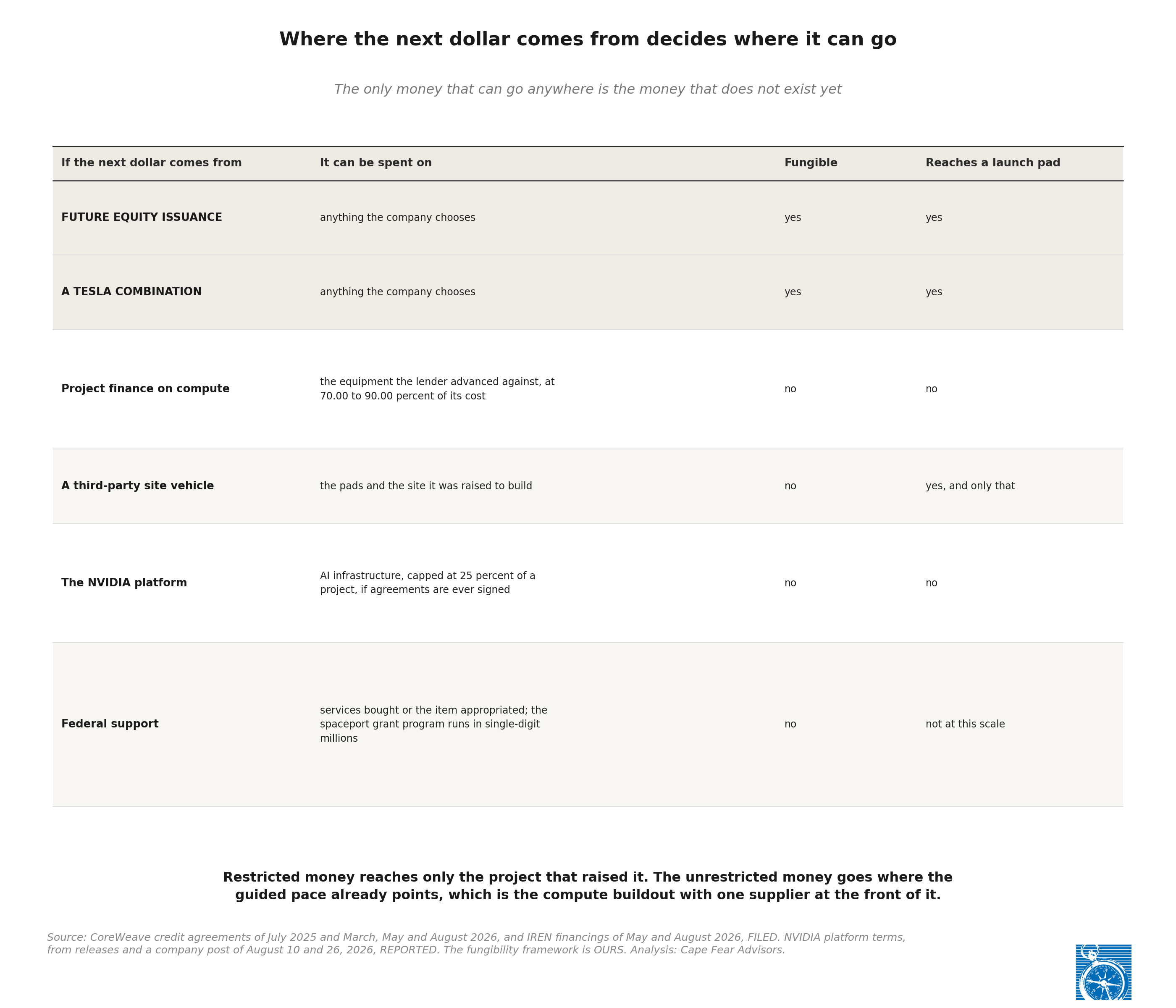 Where the next dollar comes from decides where it can go

The only money that can go anywhere is the money that does not exist yet

| If the next dollar comes from | It can be spent on | Fungible | Reaches a launch pad |
|---|---|---|---|
| FUTURE EQUITY ISSUANCE | anything the company chooses | yes | yes |
| A TESLA COMBINATION | anything the company chooses | yes | yes |
| Project finance on compute | the equipment the lender advanced against, at 70.00 to 90.00 percent of its cost | no | no |
| A third-party site vehicle | the pads and the site it was raised to build | no | yes, and only that |
| The NVIDIA platform | AI infrastructure, capped at 25 percent of a project, if agreements are ever signed | no | no |
| Federal support | services bought or the item appropriated; the spaceport grant program runs in single-digit millions | no | not at this scale |

Restricted money reaches only the project that raised it. The unrestricted money goes where the guided pace already points, which is the compute buildout with one supplier at the front of it.

Source: CoreWeave credit agreements of July 2025 and March, May and August 2026, and IREN financings of May and August 2026, FILED. NVIDIA platform terms, from releases and a company post of August 10 and 26, 2026, REPORTED. The fungibility framework is OURS. Analysis: Cape Fear Advisors.